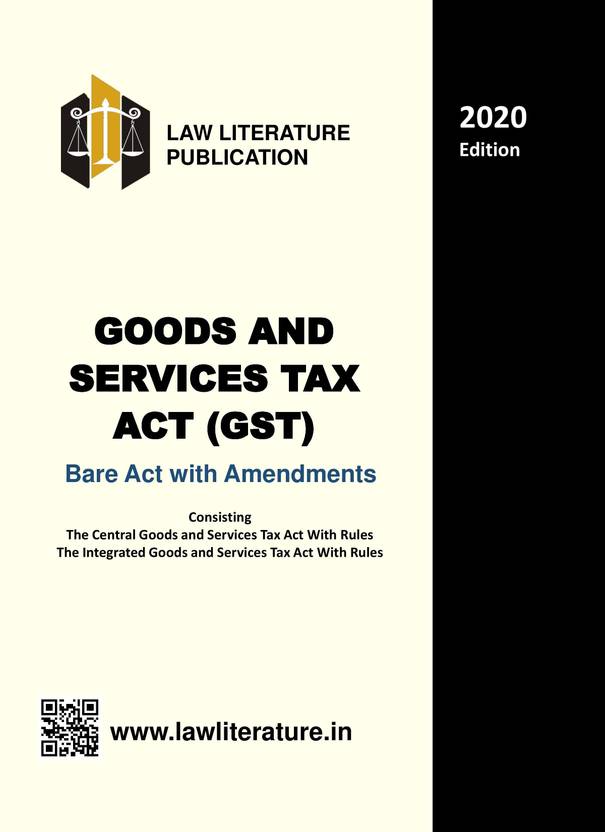 LAW LITERATURE PUBLICATION

2020 Edition

GOODS AND SERVICES TAX ACT (GST)

Bare Act with Amendments

Consisting
The Central Goods and Services Tax Act With Rules
The Integrated Goods and Services Tax Act With Rules

www.lawliterature.in